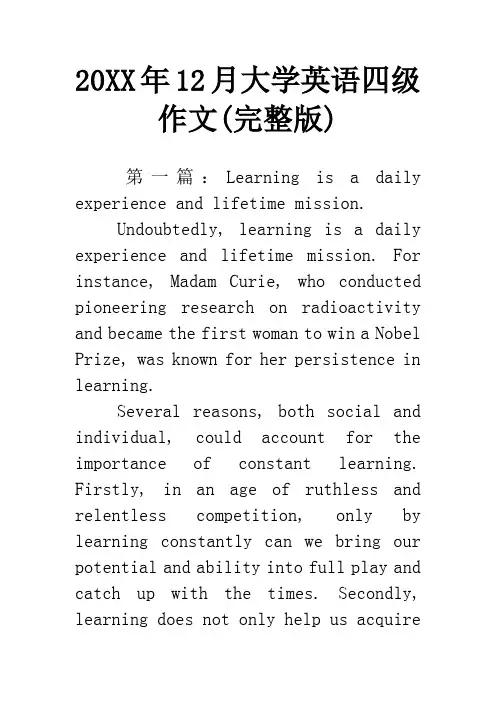 20XX年12月大学英语四级作文(完整版)

第一篇：Learning is a daily experience and lifetime mission.

Undoubtedly, learning is a daily experience and lifetime mission. For instance, Madam Curie, who conducted pioneering research on radioactivity and became the first woman to win a Nobel Prize, was known for her persistence in learning.

Several reasons, both social and individual, could account for the importance of constant learning. Firstly, in an age of ruthless and relentless competition, only by learning constantly can we bring our potential and ability into full play and catch up with the times. Secondly, learning does not only help us acquire